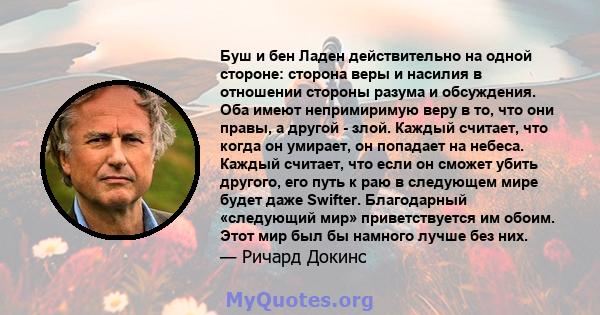 Буш и бен Ладен действительно на одной стороне: сторона веры и насилия в отношении стороны разума и обсуждения. Оба имеют непримиримую веру в то, что они правы, а другой - злой. Каждый считает, что когда он умирает, он попадает на небеса. Каждый считает, что если он сможет убить другого, его путь к раю в следующем мире будет даже Swifter. Благодарный «следующий мир» приветствуется им обоим. Этот мир был бы намного лучше без них.
— Ричард Докинс

MyQuotes.org